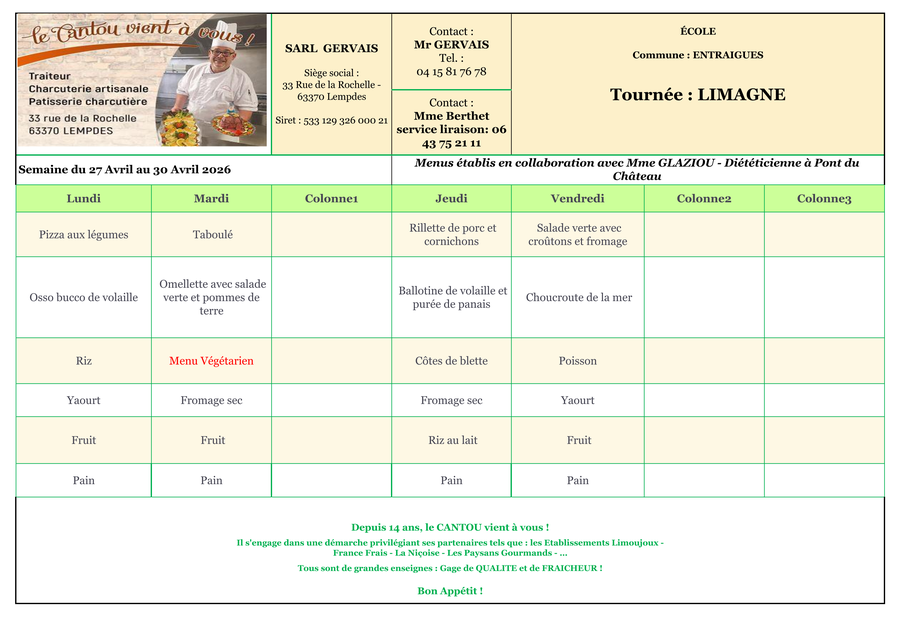 le Cantou vient à vous !
Traiteur
Charcuterie artisanale
Patisserie charcutière
33 rue de la Rochelle
63370 LEMPDES

SARL GERVAIS

Siège social :
33 Rue de la Rochelle - 63370 Lempdes

Siret : 533 129 326 000 21

Contact :
Mr GERVAIS
Tel. :
04 15 81 76 78

Contact :
Mme Berthet
service liraison: 06 43 75 21 11

ÉCOLE

Commune : ENTRAIGUES

Tournée : LIMAGNE

Semaine du 27 Avril au 30 Avril 2026

Menus établis en collaboration avec Mme GLAZIOU - Diététicienne à Pont du Château

| Lundi | Mardi | Colonne1 | Jeudi | Vendredi | Colonne2 | Colonne3 |
|---|---|---|---|---|---|---|
| Pizza aux légumes | Taboulé | | Rillette de porc et cornichons | Salade verte avec croûtons et fromage | | |
| Osso bucco de volaille | Omellette avec salade verte et pommes de terre | | Ballotine de volaille et purée de panais | Choucroute de la mer | | |
| Riz | Menu Végétarien | | Côtes de blette | Poisson | | |
| Yaourt | Fromage sec | | Fromage sec | Yaourt | | |
| Fruit | Fruit | | Riz au lait | Fruit | | |
| Pain | Pain | | Pain | Pain | | |

Depuis 14 ans, le CANTOU vient à vous !

Il s'engage dans une démarche privilégiant ses partenaires tels que : les Etablissements Limoujoux - France Frais - La Niçoise - Les Paysans Gourmands - ...

Tous sont de grandes enseignes : Gage de QUALITE et de FRAICHEUR !

Bon Appétit !